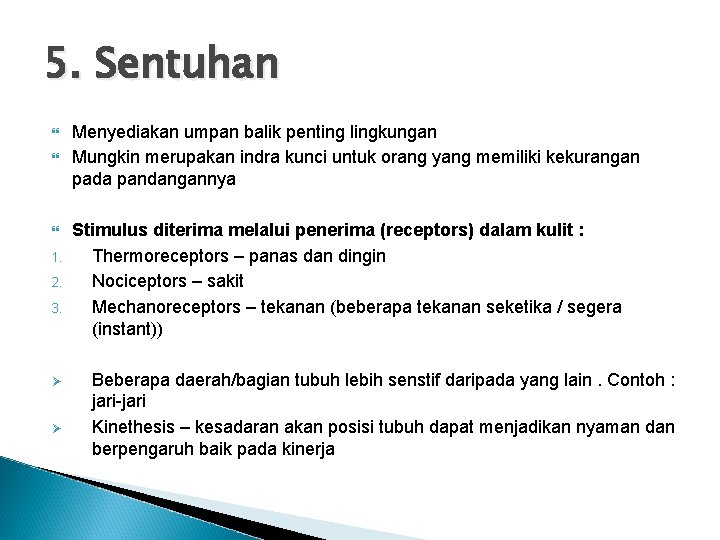 5. Sentuhan

Menyediakan umpan balik penting lingkungan
Mungkin merupakan indra kunci untuk orang yang memiliki kekurangan pada pandangannya

Stimulus diterima melalui penerima (receptors) dalam kulit :
1. Thermoreceptors – panas dan dingin
2. Nociceptors – sakit
3. Mechanoreceptors – tekanan (beberapa tekanan seketika / segera (instant))

Beberapa daerah/bagian tubuh lebih senstif daripada yang lain . Contoh : jari-jari
Kinethesis – kesadaran akan posisi tubuh dapat menjadikan nyaman dan berpengaruh baik pada kinerja